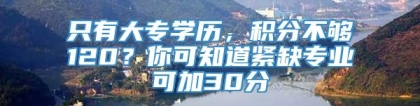 只有大专学历，积分不够120？你可知道紧缺专业可加30分